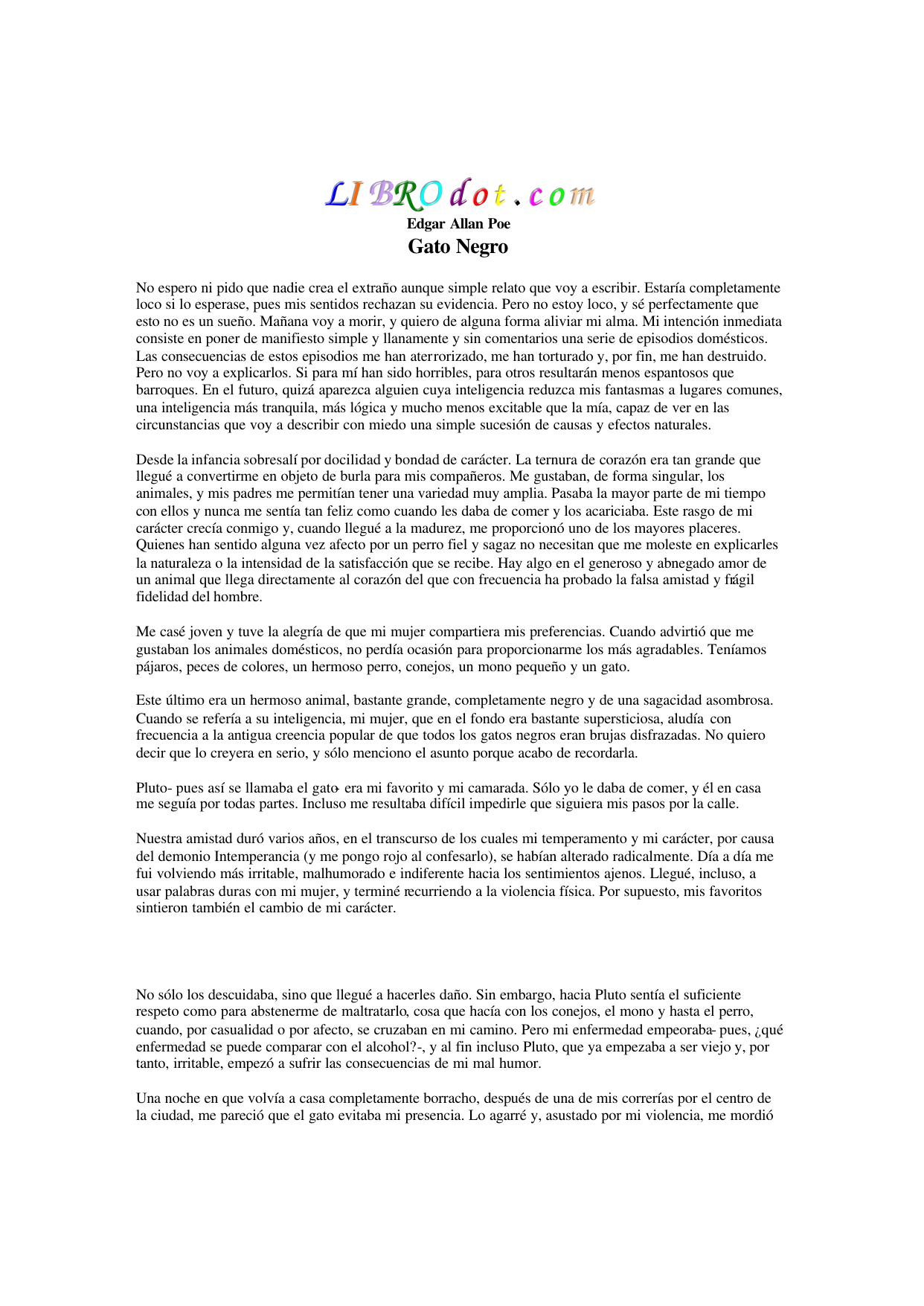 LIBROdot.com
Edgar Allan Poe
Gato Negro

No espero ni pido que nadie crea el extraño aunque simple relato que voy a escribir. Estaría completamente loco si lo esperase, pues mis sentidos rechazan su evidencia. Pero no estoy loco, y sé perfectamente que esto no es un sueño. Mañana voy a morir, y quiero de alguna forma aliviar mi alma. Mi intención inmediata consiste en poner de manifiesto simple y llanamente y sin comentarios una serie de episodios domésticos. Las consecuencias de estos episodios me han aterrorizado, me han torturado y, por fin, me han destruido. Pero no voy a explicarlos. Si para mí han sido horribles, para otros resultarán menos espantosos que barroques. En el futuro, quizá aparezca alguien cuya inteligencia reduzca mis fantasmas a lugares comunes, una inteligencia más tranquila, más lógica y mucho menos excitable que la mía, capaz de ver en las circunstancias que voy a describir con miedo una simple sucesión de causas y efectos naturales.

Desde la infancia sobresalí por docilidad y bondad de carácter. La ternura de corazón era tan grande que llegué a convertirme en objeto de burla para mis compañeros. Me gustaban, de forma singular, los animales, y mis padres me permitían tener una variedad muy amplia. Pasaba la mayor parte de mi tiempo con ellos y nunca me sentía tan feliz como cuando les daba de comer y los acariciaba. Este rasgo de mi carácter crecía conmigo y, cuando llegué a la madurez, me proporcionó uno de los mayores placeres. Quienes han sentido alguna vez afecto por un perro fiel y sagaz no necesitan que me moleste en explicarles la naturaleza o la intensidad de la satisfacción que se recibe. Hay algo en el generoso y abnegado amor de un animal que llega directamente al corazón del que con frecuencia ha probado la falsa amistad y frágil fidelidad del hombre.

Me casé joven y tuve la alegría de que mi mujer compartiera mis preferencias. Cuando advirtió que me gustaban los animales domésticos, no perdía ocasión para proporcionarme los más agradables. Teníamos pájaros, peces de colores, un hermoso perro, conejos, un mono pequeño y un gato.

Este último era un hermoso animal, bastante grande, completamente negro y de una sagacidad asombrosa. Cuando se refería a su inteligencia, mi mujer, que en el fondo era bastante supersticiosa, aludía con frecuencia a la antigua creencia popular de que todos los gatos negros eran brujas disfrazadas. No quiero decir que lo creyera en serio, y sólo menciono el asunto porque acabo de recordarla.

Pluto- pues así se llamaba el gato- era mi favorito y mi camarada. Sólo yo le daba de comer, y él en casa me seguía por todas partes. Incluso me resultaba difícil impedirle que siguiera mis pasos por la calle.

Nuestra amistad duró varios años, en el transcurso de los cuales mi temperamento y mi carácter, por causa del demonio Intemperancia (y me pongo rojo al confesarlo), se habían alterado radicalmente. Día a día me fui volviendo más irritable, malhumorado e indiferente hacia los sentimientos ajenos. Llegué, incluso, a usar palabras duras con mi mujer, y terminé recurriendo a la violencia física. Por supuesto, mis favoritos sintieron también el cambio de mi carácter.

No sólo los descuidaba, sino que llegué a hacerles daño. Sin embargo, hacia Pluto sentía el suficiente respeto como para abstenerme de maltratarlo, cosa que hacía con los conejos, el mono y hasta el perro, cuando, por casualidad o por afecto, se cruzaban en mi camino. Pero mi enfermedad empeoraba- pues, ¿qué enfermedad se puede comparar con el alcohol?-, y al fin incluso Pluto, que ya empezaba a ser viejo y, por tanto, irritable, empezó a sufrir las consecuencias de mi mal humor.

Una noche en que volvía a casa completamente borracho, después de una de mis correrías por el centro de la ciudad, me pareció que el gato evitaba mi presencia. Lo agarré y, asustado por mi violencia, me mordió